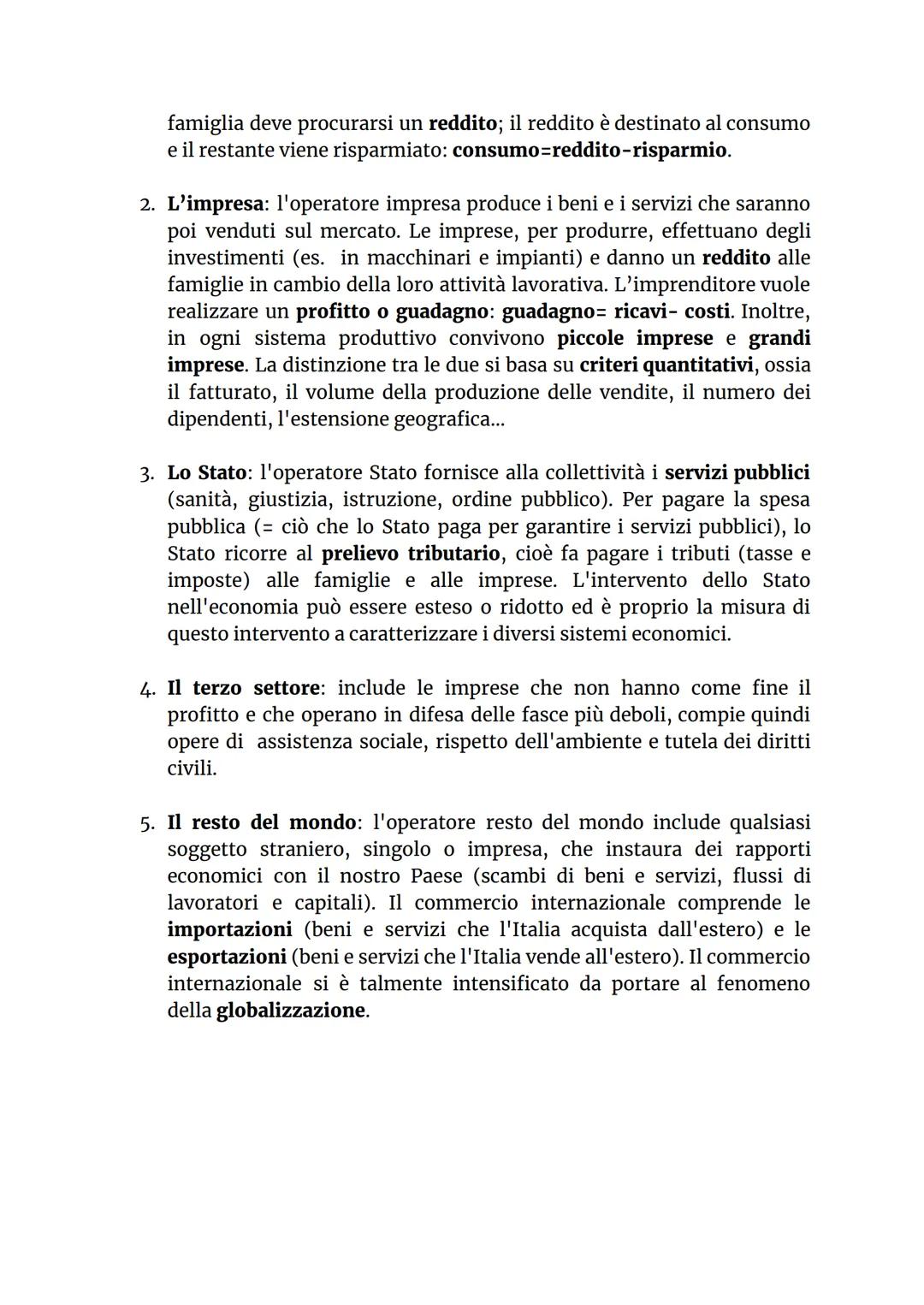 famiglia deve procurarsi un reddito; il reddito è destinato al consumo e il restante viene risparmiato: consumo=reddito-risparmio.

2. L'impresa: l'operatore impresa produce i beni e i servizi che saranno poi venduti sul mercato. Le imprese, per produrre, effettuano degli investimenti (es. in macchinari e impianti) e danno un reddito alle famiglie in cambio della loro attività lavorativa. L'imprenditore vuole realizzare un profitto o guadagno: guadagno= ricavi- costi. Inoltre, in ogni sistema produttivo convivono piccole imprese e grandi imprese. La distinzione tra le due si basa su criteri quantitativi, ossia il fatturato, il volume della produzione delle vendite, il numero dei dipendenti, l'estensione geografica...

3. Lo Stato: l'operatore Stato fornisce alla collettività i servizi pubblici (sanità, giustizia, istruzione, ordine pubblico). Per pagare la spesa pubblica (= ciò che lo Stato paga per garantire i servizi pubblici), lo Stato ricorre al prelievo tributario, cioè fa pagare i tributi (tasse e imposte) alle famiglie e alle imprese. L'intervento dello Stato nell'economia può essere esteso o ridotto ed è proprio la misura di questo intervento a caratterizzare i diversi sistemi economici.

4. Il terzo settore: include le imprese che non hanno come fine il profitto e che operano in difesa delle fasce più deboli, compie quindi opere di assistenza sociale, rispetto dell'ambiente e tutela dei diritti civili.

5. Il resto del mondo: l'operatore resto del mondo include qualsiasi soggetto straniero, singolo o impresa, che instaura dei rapporti economici con il nostro Paese (scambi di beni e servizi, flussi di lavoratori e capitali). Il commercio internazionale comprende le importazioni (beni e servizi che l'Italia acquista dall'estero) e le esportazioni (beni e servizi che l'Italia vende all'estero). Il commercio internazionale si è talmente intensificato da portare al fenomeno della globalizzazione.